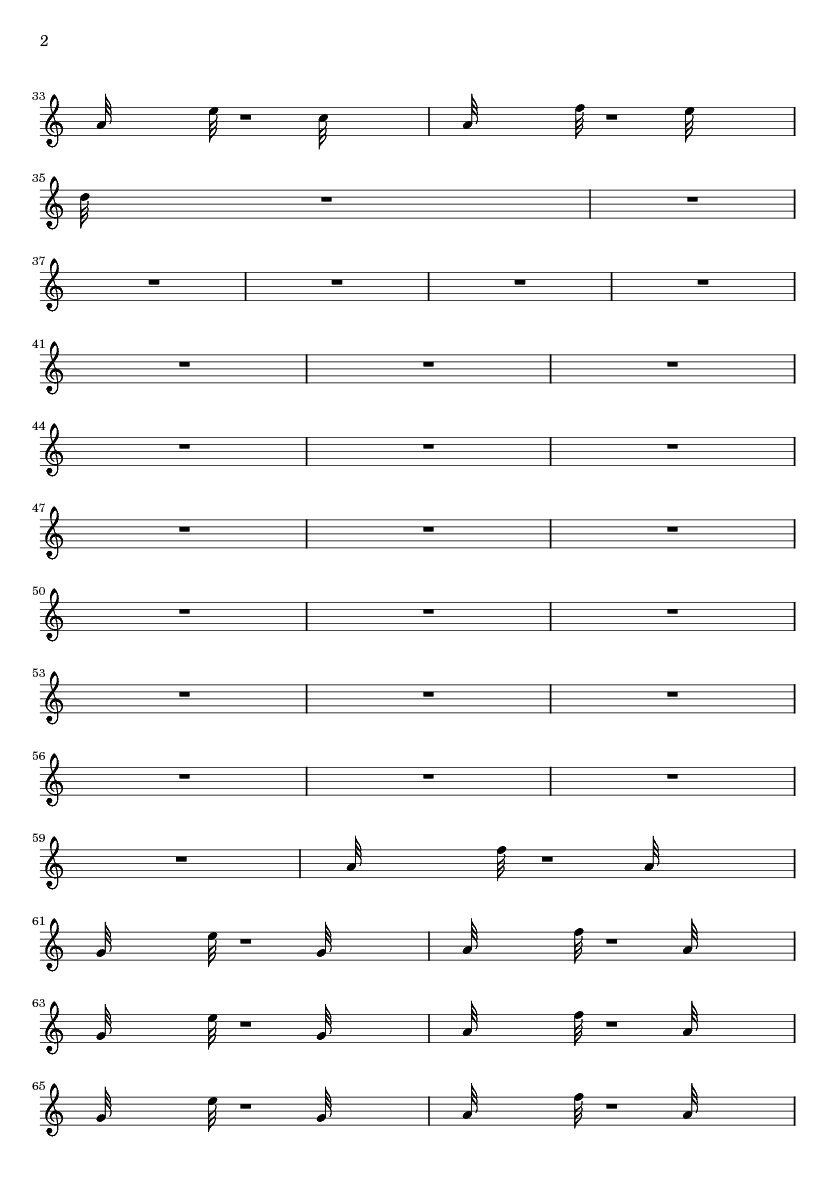 2

33

35

37

41

44

47

50

53

56

59

61

63

65